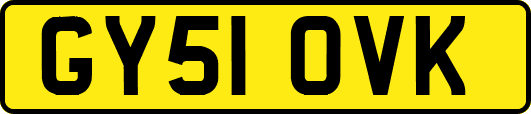 GY51 OVK